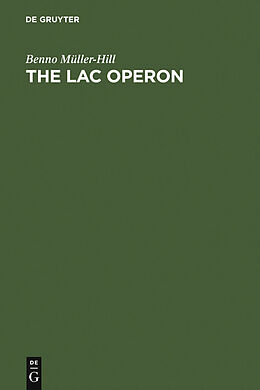 DE GRUYTER

Benno Müller-Hill
THE LAC OPERON

DE
G